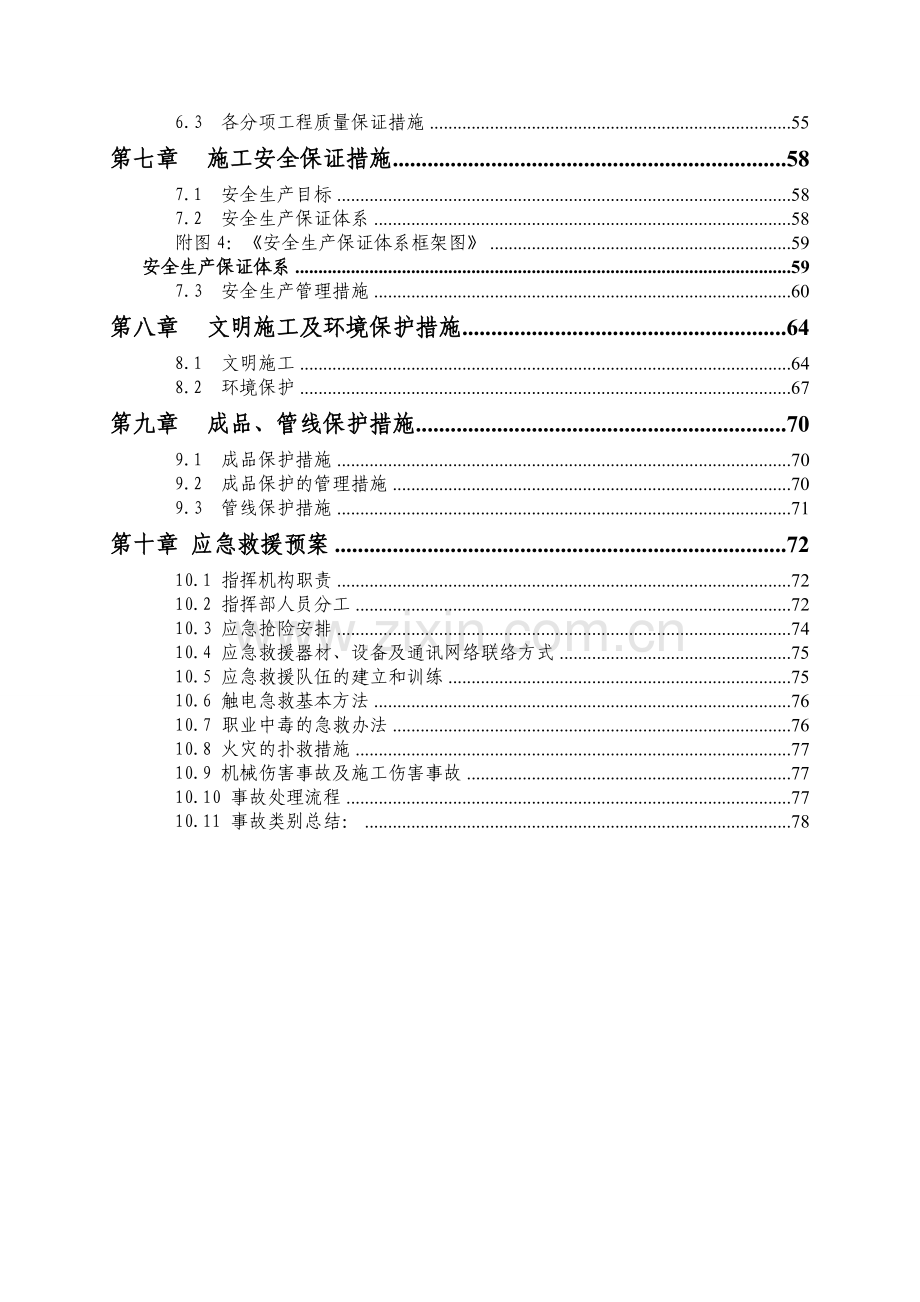 6.3 各分项工程质量保证措施 55

第七章 施工安全保证措施 58

7.1 安全生产目标 58
7.2 安全生产保证体系 58
附图4:《安全生产保证体系框架图》 59
安全生产保证体系 59
7.3 安全生产管理措施 60

第八章 文明施工及环境保护措施 64

8.1 文明施工 64
8.2 环境保护 67

第九章 成品、管线保护措施 70

9.1 成品保护措施 70
9.2 成品保护的管理措施 70
9.3 管线保护措施 71

第十章 应急救援预案 72

10.1 指挥机构职责 72
10.2 指挥部人员分工 72
10.3 应急抢险安排 74
10.4 应急救援器材、设备及通讯网络联络方式 75
10.5 应急救援队伍的建立和训练 75
10.6 触电急救基本方法 76
10.7 职业中毒的急救办法 76
10.8 火灾的扑救措施 77
10.9 机械伤害事故及施工伤害事故 77
10.10 事故处理流程 77
10.11 事故类别总结: 78

www.zixin.com.cn